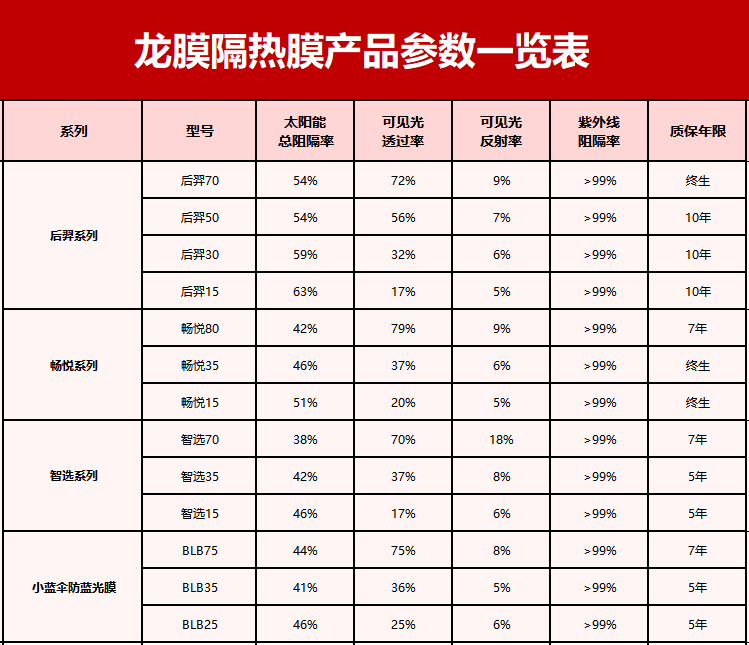 龙膜隔热膜产品参数一览表

| 系列 | 型号 | 太阳能总阻隔率 | 可见光透过率 | 可见光反射率 | 紫外线阻隔率 | 质保年限 |
|---|---|---|---|---|---|---|
| 后羿系列 | 后羿70 | 54% | 72% | 9% | >99% | 终生 |
|  | 后羿50 | 54% | 56% | 7% | >99% | 10年 |
|  | 后羿30 | 59% | 32% | 6% | >99% | 10年 |
|  | 后羿15 | 63% | 17% | 5% | >99% | 10年 |
| 畅悦系列 | 畅悦80 | 42% | 79% | 9% | >99% | 7年 |
|  | 畅悦35 | 46% | 37% | 6% | >99% | 终生 |
|  | 畅悦15 | 51% | 20% | 5% | >99% | 终生 |
| 智选系列 | 智选70 | 38% | 70% | 18% | >99% | 7年 |
|  | 智选35 | 42% | 37% | 8% | >99% | 5年 |
|  | 智选15 | 46% | 17% | 6% | >99% | 5年 |
| 小蓝伞防蓝光膜 | BLB75 | 44% | 75% | 8% | >99% | 7年 |
|  | BLB35 | 41% | 36% | 5% | >99% | 5年 |
|  | BLB25 | 46% | 25% | 6% | >99% | 5年 |